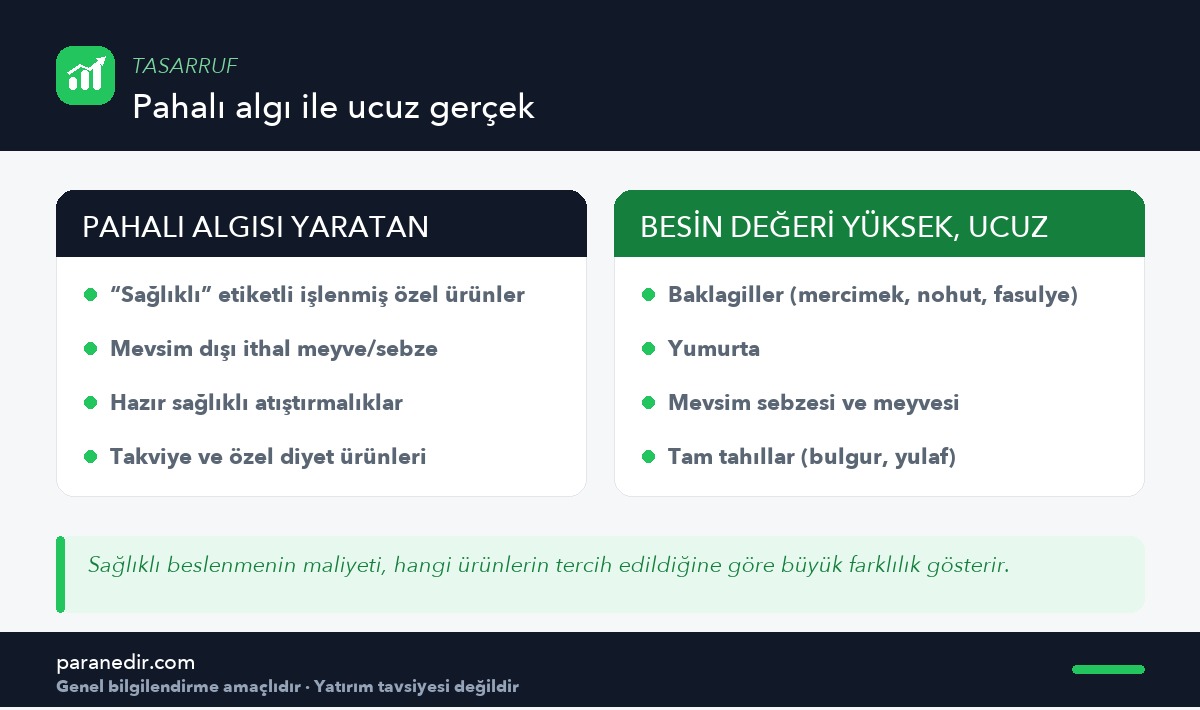 TASARRUF
Pahalı algı ile ucuz gerçek

PAHALI ALGISI YARATAN

“Sağlıklı” etiketli işlenmiş özel ürünler

Mevsim dışı ithal meyve/sebze

Hazır sağlıklı atıştırmalıklar

Takviye ve özel diyet ürünleri

BESİN DEĞERİ YÜKSEK, UCUZ

Baklagiller (mercimek, nohut, fasulye)

Yumurta

Mevsim sebzesi ve meyvesi

Tam tahıllar (bulgur, yulaf)

Sağlıklı beslenmenin maliyeti, hangi ürünlerin tercih edildiğine göre büyük farklılık gösterir.

paranedir.com
Genel bilgilendirme amaçlıdır · Yatırım tavsiyesi değildir